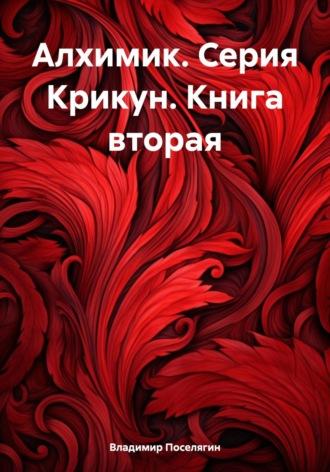 Алхимик. Серия Крикун. Книга вторая

Владимир Поселягин